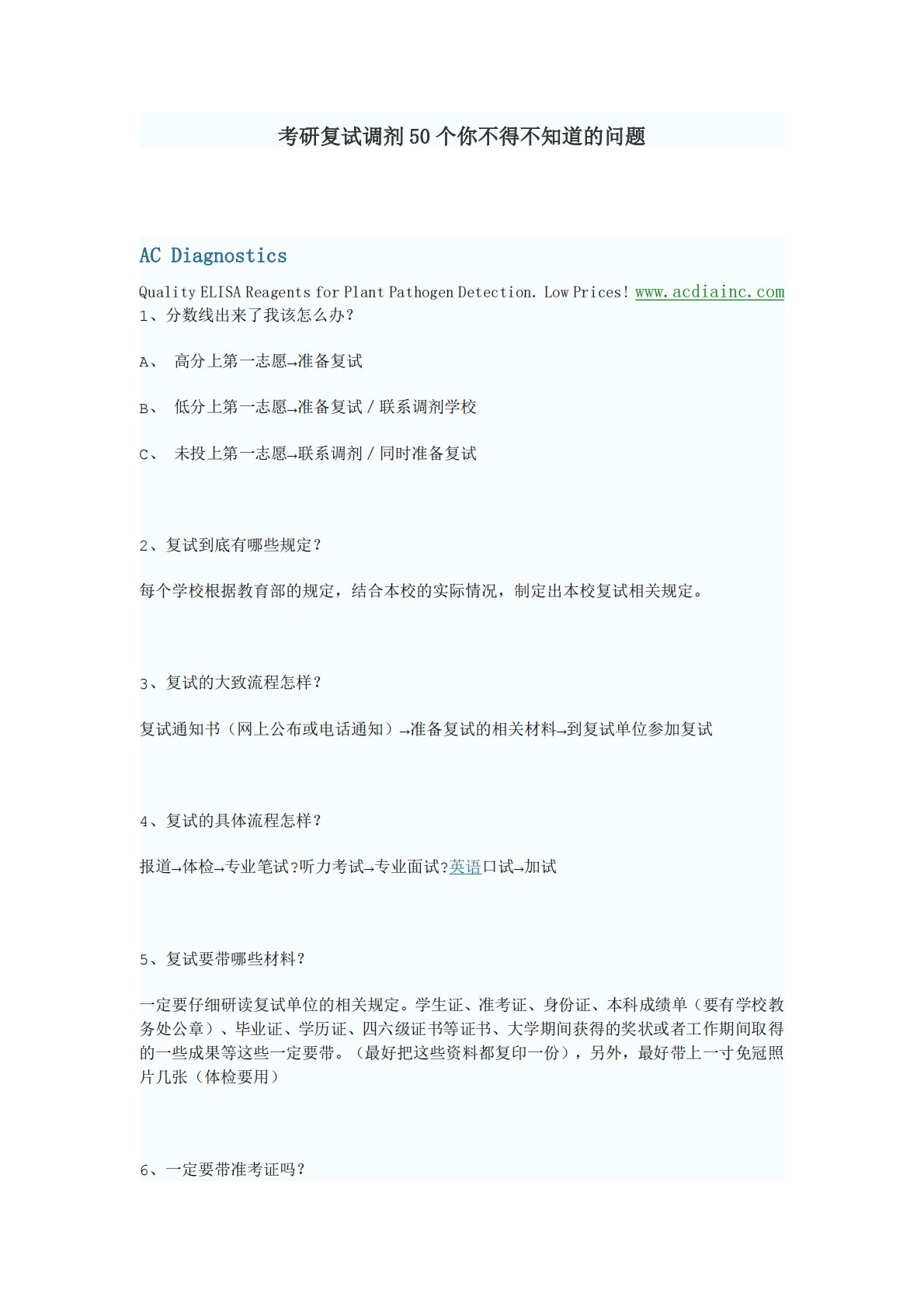 考研复试调剂50个你不得不知道的问题

AC Diagnostics

Quality ELISA Reagents for Plant Pathogen Detection. Low Prices! www.acdiainc.com

1、分数线出来了我该怎么办?

A、 高分上第一志愿→准备复试

B、 低分上第一志愿→准备复试/联系调剂学校

C、 未投上第一志愿→联系调剂/同时准备复试

2、复试到底有哪些规定?

每个学校根据教育部的规定，结合本校的实际情况，制定出本校复试相关规定。

3、复试的大致流程怎样?

复试通知书（网上公布或电话通知）→准备复试的相关材料→到复试单位参加复试

4、复试的具体流程怎样?

报道→体检→专业笔试?听力考试→专业面试?英语口试→加试

5、复试要带哪些材料?

一定要仔细研读复试单位的相关规定。学生证、准考证、身份证、本科成绩单（要有学校教务处公章）、毕业证、学历证、四六级证书等证书、大学期间获得的奖状或者工作期间取得的一些成果等这些一定要带。（最好把这些资料都复印一份），另外，最好带上一寸免冠照片几张（体检要用）

6、一定要带准考证吗?